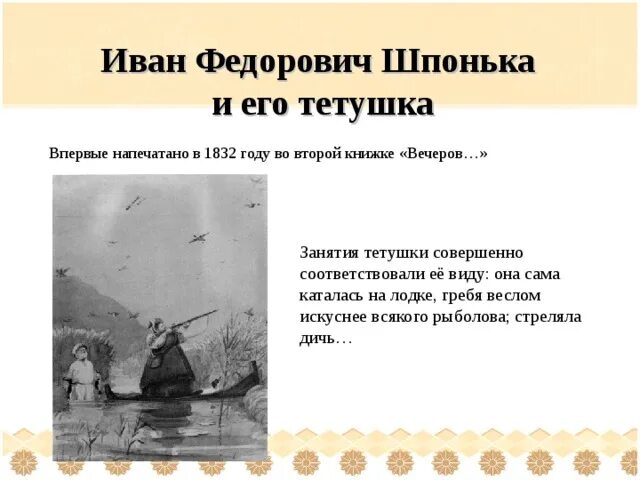 Иван Федорович Шпонька и его тетушка

Впервые напечатано в 1832 году во второй книжке «Вечеров…»

Занятия тетушки совершенно соответствовали её виду: она сама каталась на лодке, гребя веслом искуснее всякого рыболова; стреляла дичь…